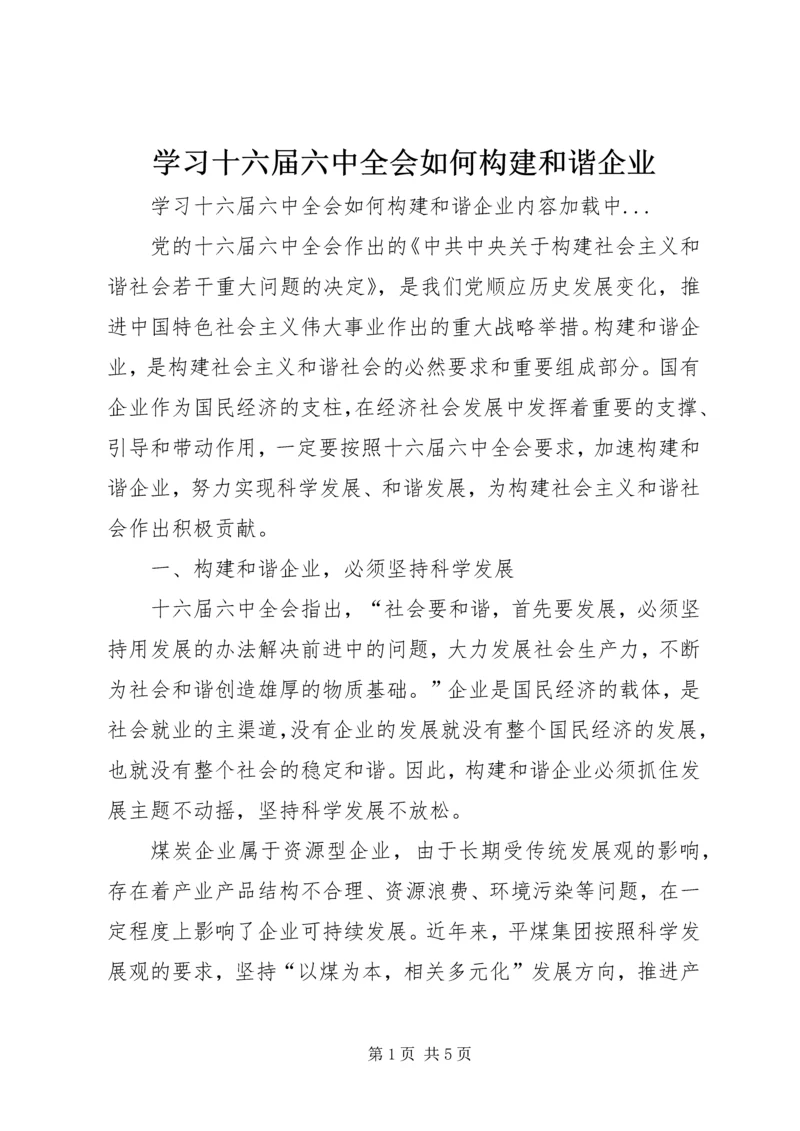 学习十六届六中全会如何构建和谐企业

学习十六届六中全会如何构建和谐企业内容加载中...

党的十六届六中全会作出的《中共中央关于构建社会主义和谐社会若干重大问题的决定》，是我们党顺应历史发展变化，推进中国特色社会主义伟大事业作出的重大战略举措。构建和谐企业，是构建社会主义和谐社会的必然要求和重要组成部分。国有企业作为国民经济的支柱，在经济社会发展中发挥着重要的支撑、引导和带动作用，一定要按照十六届六中全会要求，加速构建和谐企业，努力实现科学发展、和谐发展，为构建社会主义和谐社会作出积极贡献。

一、构建和谐企业，必须坚持科学发展

十六届六中全会指出，“社会要和谐，首先要发展，必须坚持用发展的办法解决前进中的问题，大力发展社会生产力，不断为社会和谐创造雄厚的物质基础。”企业是国民经济的载体，是社会就业的主渠道，没有企业的发展就没有整个国民经济的发展，也就没有整个社会的稳定和谐。因此，构建和谐企业必须抓住发展主题不动摇，坚持科学发展不放松。

煤炭企业属于资源型企业，由于长期受传统发展观的影响，存在着产业产品结构不合理、资源浪费、环境污染等问题，在一定程度上影响了企业可持续发展。近年来，平煤集团按照科学发展观的要求，坚持“以煤为本，相关多元化”发展方向，推进产

第 1 页 共 5 页